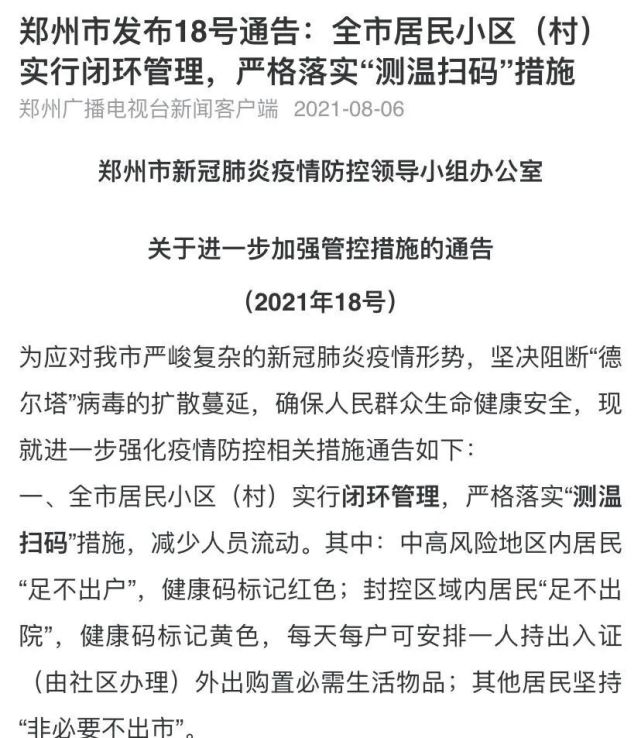 郑州市发布18号通告：全市居民小区（村）实行闭环管理，严格落实“测温扫码”措施

郑州广播电视台新闻客户端 2021-08-06

郑州市新冠肺炎疫情防控领导小组办公室

关于进一步加强管控措施的通告

（2021年18号）

为应对我市严峻复杂的新冠肺炎疫情形势，坚决阻断“德尔塔”病毒的扩散蔓延，确保人民群众生命健康安全，现就进一步强化疫情防控相关措施通告如下：

一、全市居民小区（村）实行闭环管理，严格落实“测温扫码”措施，减少人员流动。其中：中高风险地区内居民“足不出户”，健康码标记红色；封控区域内居民“足不出院”，健康码标记黄色，每天每户可安排一人持出入证（由社区办理）外出购置必需生活物品；其他居民坚持“非必要不出市”。